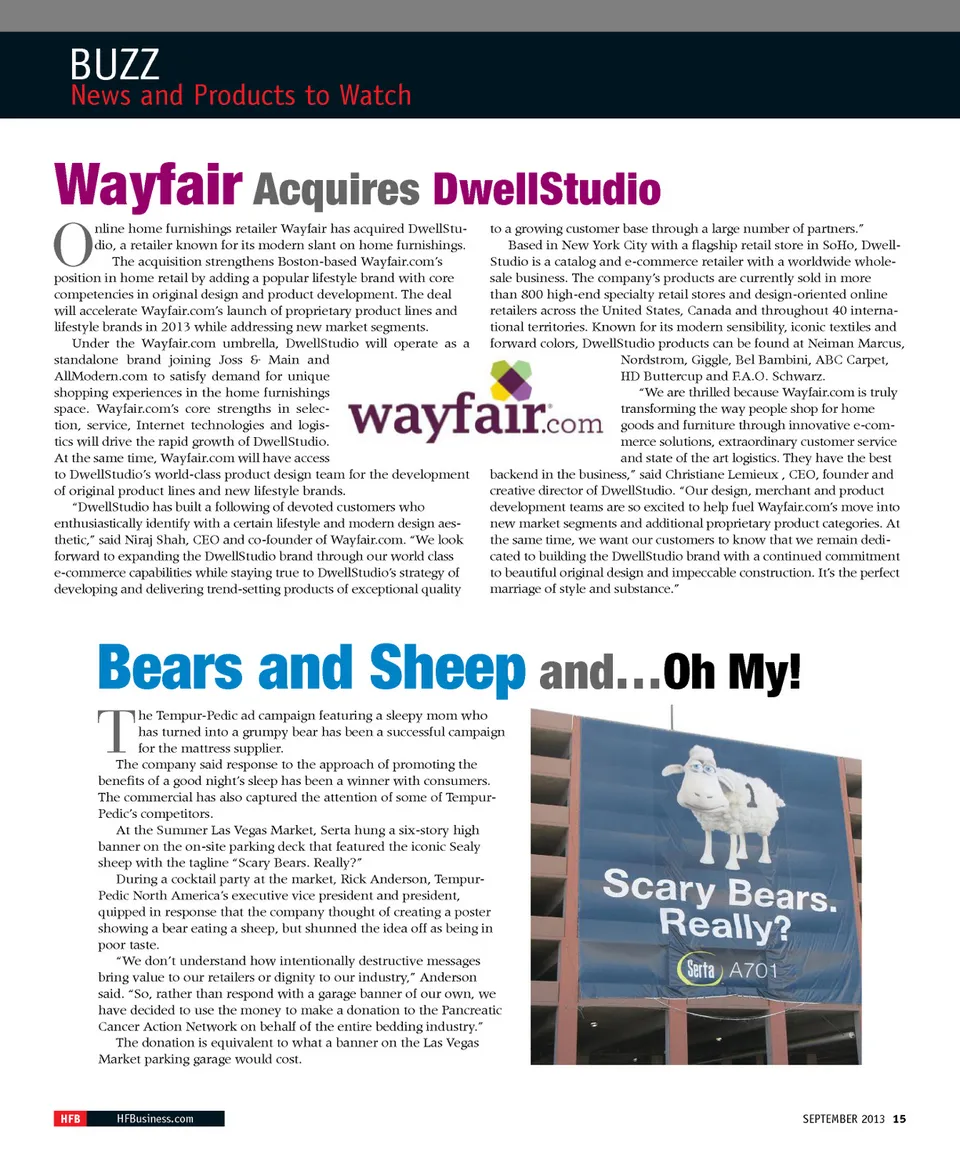 BUZZ
News and Products to Watch

Wayfair Acquires DwellStudio

Online home furnishings retailer Wayfair has acquired DwellStudio, a retailer known for its modern slant on home furnishings.

The acquisition strengthens Boston-based Wayfair.com's position in home retail by adding a popular lifestyle brand with core competencies in original design and product development. The deal will accelerate Wayfair.com's launch of proprietary product lines and lifestyle brands in 2013 while addressing new market segments.

Under the Wayfair.com umbrella, DwellStudio will operate as a standalone brand joining Joss & Main and AllModern.com to satisfy demand for unique shopping experiences in the home furnishings space. Wayfair.com's core strengths in selection, service, Internet technologies and logistics will drive the rapid growth of DwellStudio. At the same time, Wayfair.com will have access to DwellStudio's world-class product design team for the development of original product lines and new lifestyle brands.

"DwellStudio has built a following of devoted customers who enthusiastically identify with a certain lifestyle and modern design aesthetic," said Niraj Shah, CEO and co-founder of Wayfair.com. "We look forward to expanding the DwellStudio brand through our world class e-commerce capabilities while staying true to DwellStudio's strategy of developing and delivering trend-setting products of exceptional quality to a growing customer base through a large number of partners."

Based in New York City with a flagship retail store in SoHo, DwellStudio is a catalog and e-commerce retailer with a worldwide wholesale business. The company's products are currently sold in more than 800 high-end specialty retail stores and design-oriented online retailers across the United States, Canada and throughout 40 international territories. Known for its modern sensibility, iconic textiles and forward colors, DwellStudio products can be found at Neiman Marcus, Nordstrom, Giggle, Bel Bambini, ABC Carpet, HD Buttercup and F.A.O. Schwarz.

"We are thrilled because Wayfair.com is truly transforming the way people shop for home goods and furniture through innovative e-commerce solutions, extraordinary customer service and state of the art logistics. They have the best backend in the business," said Christiane Lemieux , CEO, founder and creative director of DwellStudio. "Our design, merchant and product development teams are so excited to help fuel Wayfair.com's move into new market segments and additional proprietary product categories. At the same time, we want our customers to know that we remain dedicated to building the DwellStudio brand with a continued commitment to beautiful original design and impeccable construction. It's the perfect marriage of style and substance."

wayfair.com

Bears and Sheep and…Oh My!

The Tempur-Pedic ad campaign featuring a sleepy mom who has turned into a grumpy bear has been a successful campaign for the mattress supplier.

The company said response to the approach of promoting the benefits of a good night's sleep has been a winner with consumers. The commercial has also captured the attention of some of Tempur-Pedic's competitors.

At the Summer Las Vegas Market, Serta hung a six-story high banner on the on-site parking deck that featured the iconic Sealy sheep with the tagline "Scary Bears. Really?"

During a cocktail party at the market, Rick Anderson, Tempur-Pedic North America's executive vice president and president, quipped in response that the company thought of creating a poster showing a bear eating a sheep, but shunned the idea off as being in poor taste.

"We don't understand how intentionally destructive messages bring value to our retailers or dignity to our industry," Anderson said. "So, rather than respond with a garage banner of our own, we have decided to use the money to make a donation to the Pancreatic Cancer Action Network on behalf of the entire bedding industry."

The donation is equivalent to what a banner on the Las Vegas Market parking garage would cost.

1

Scary Bears. Really?

Serta A701

HFB HFBusiness.com

SEPTEMBER 2013 15